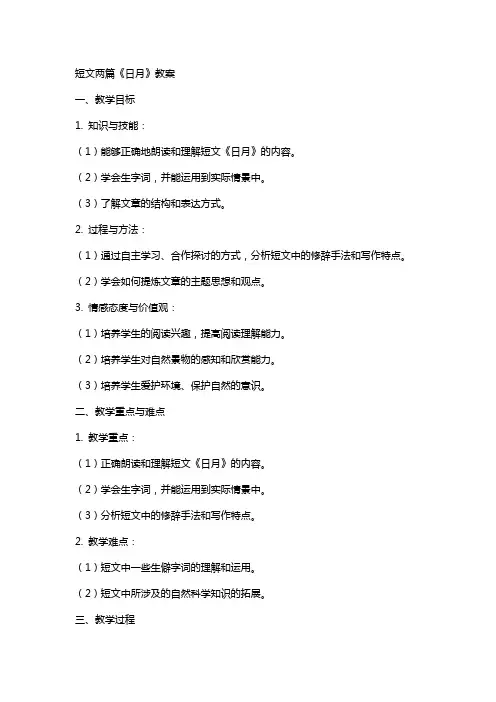 短文两篇《日月》教案

一、教学目标

1. 知识与技能：

（1）能够正确地朗读和理解短文《日月》的内容。

（2）学会生字词，并能运用到实际情景中。

（3）了解文章的结构和表达方式。

2. 过程与方法：

（1）通过自主学习、合作探讨的方式，分析短文中的修辞手法和写作特点。

（2）学会如何提炼文章的主题思想和观点。

3. 情感态度与价值观：

（1）培养学生的阅读兴趣，提高阅读理解能力。

（2）培养学生对自然景物的感知和欣赏能力。

（3）培养学生爱护环境、保护自然的意识。

二、教学重点与难点

1. 教学重点：

（1）正确朗读和理解短文《日月》的内容。

（2）学会生字词，并能运用到实际情景中。

（3）分析短文中的修辞手法和写作特点。

2. 教学难点：

（1）短文中一些生僻字词的理解和运用。

（2）短文中所涉及的自然科学知识的拓展。

三、教学过程